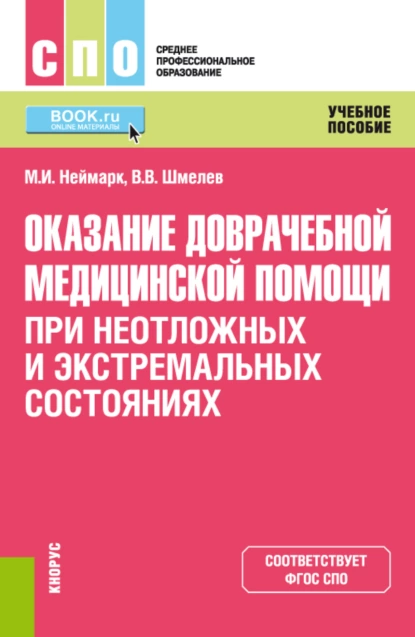 СПО

СРЕДНЕЕ ПРОФЕССИОНАЛЬНОЕ ОБРАЗОВАНИЕ

BOOK.ru
ONLINE МАТЕРИАЛЫ

УЧЕБНОЕ ПОСОБИЕ

М.И. Неймарк, В.В. Шмелев

ОКАЗАНИЕ ДОВРАЧЕБНОЙ МЕДИЦИНСКОЙ ПОМОЩИ ПРИ НЕОТЛОЖНЫХ И ЭКСТРЕМАЛЬНЫХ СОСТОЯНИЯХ

КНОРУС

СООТВЕТСТВУЕТ ФГОС СПО